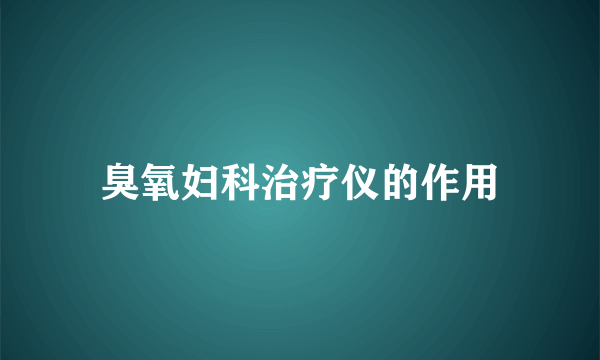 臭氧妇科治疗仪的作用